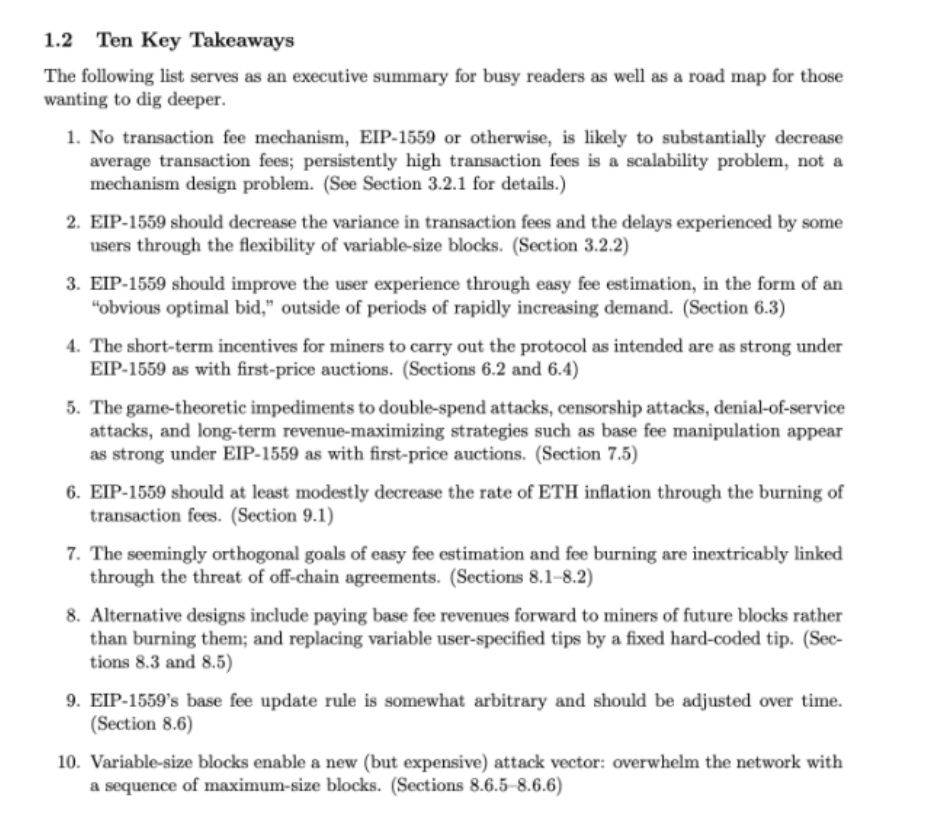 1.2 Ten Key Takeaways

The following list serves as an executive summary for busy readers as well as a road map for those wanting to dig deeper.

1. No transaction fee mechanism, EIP-1559 or otherwise, is likely to substantially decrease average transaction fees; persistently high transaction fees is a scalability problem, not a mechanism design problem. (See Section 3.2.1 for details.)

2. EIP-1559 should decrease the variance in transaction fees and the delays experienced by some users through the flexibility of variable-size blocks. (Section 3.2.2)

3. EIP-1559 should improve the user experience through easy fee estimation, in the form of an "obvious optimal bid," outside of periods of rapidly increasing demand. (Section 6.3)

4. The short-term incentives for miners to carry out the protocol as intended are as strong under EIP-1559 as with first-price auctions. (Sections 6.2 and 6.4)

5. The game-theoretic impediments to double-spend attacks, censorship attacks, denial-of-service attacks, and long-term revenue-maximizing strategies such as base fee manipulation appear as strong under EIP-1559 as with first-price auctions. (Section 7.5)

6. EIP-1559 should at least modestly decrease the rate of ETH inflation through the burning of transaction fees. (Section 9.1)

7. The seemingly orthogonal goals of easy fee estimation and fee burning are inextricably linked through the threat of off-chain agreements. (Sections 8.1–8.2)

8. Alternative designs include paying base fee revenues forward to miners of future blocks rather than burning them; and replacing variable user-specified tips by a fixed hard-coded tip. (Sections 8.3 and 8.5)

9. EIP-1559's base fee update rule is somewhat arbitrary and should be adjusted over time. (Section 8.6)

10. Variable-size blocks enable a new (but expensive) attack vector: overwhelm the network with a sequence of maximum-size blocks. (Sections 8.6.5–8.6.6)